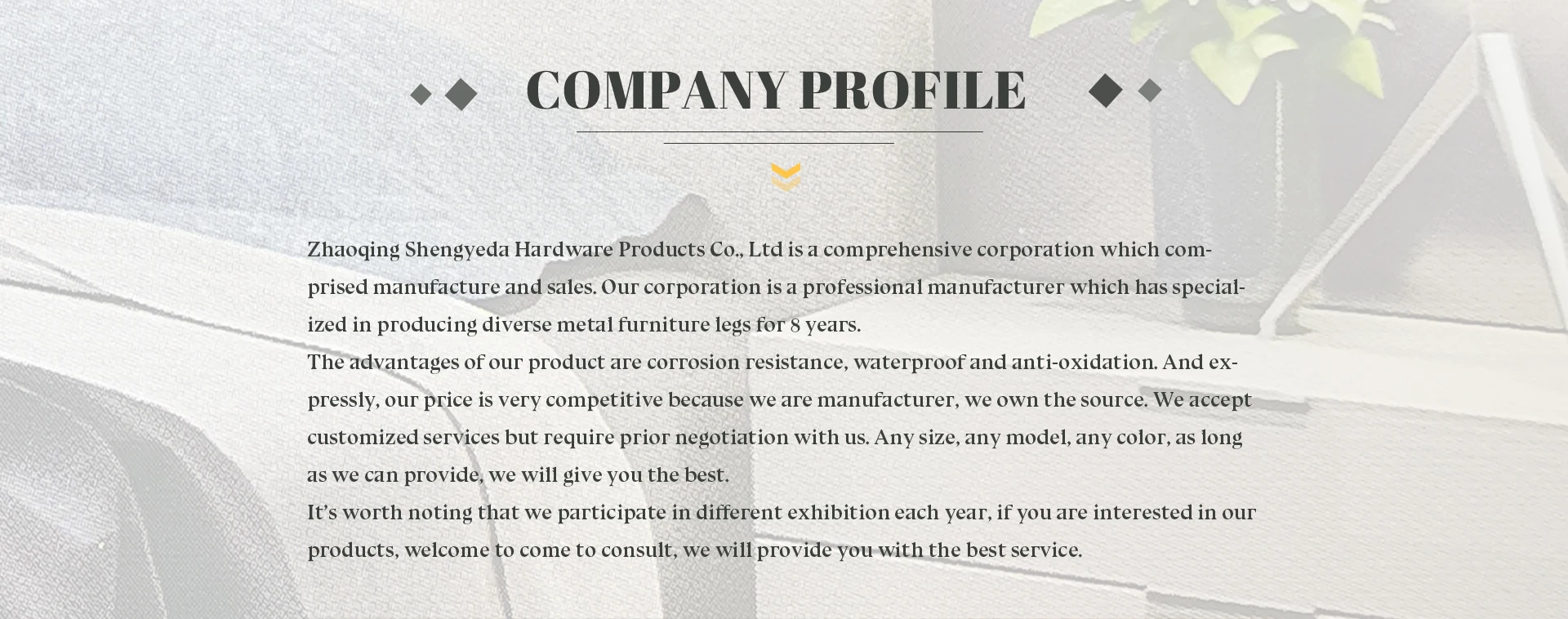 COMPANY PROFILE

Zhaoqing Shengyeda Hardware Products Co., Ltd is a comprehensive corporation which comprised manufacture and sales. Our corporation is a professional manufacturer which has specialized in producing diverse metal furniture legs for 8 years.

The advantages of our product are corrosion resistance, waterproof and anti-oxidation. And expressly, our price is very competitive because we are manufacturer, we own the source. We accept customized services but require prior negotiation with us. Any size, any model, any color, as long as we can provide, we will give you the best.

It's worth noting that we participate in different exhibition each year, if you are interested in our products, welcome to come to consult, we will provide you with the best service.